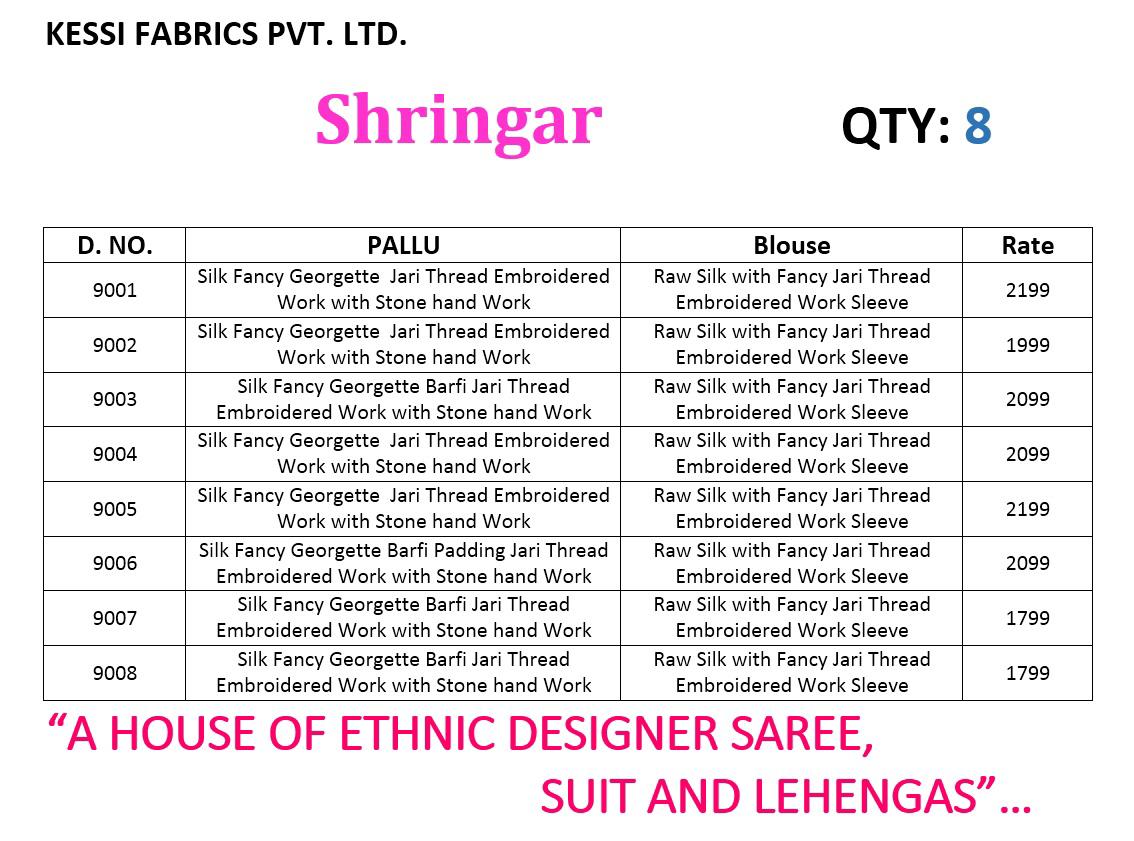 KESSI FABRICS PVT. LTD.

Shringar

QTY: 8

| D. NO. | PALLU | Blouse | Rate |
|---|---|---|---|
| 9001 | Silk Fancy Georgette Jari Thread Embroidered Work with Stone hand Work | Raw Silk with Fancy Jari Thread Embroidered Work Sleeve | 2199 |
| 9002 | Silk Fancy Georgette Jari Thread Embroidered Work with Stone hand Work | Raw Silk with Fancy Jari Thread Embroidered Work Sleeve | 1999 |
| 9003 | Silk Fancy Georgette Barfi Jari Thread Embroidered Work with Stone hand Work | Raw Silk with Fancy Jari Thread Embroidered Work Sleeve | 2099 |
| 9004 | Silk Fancy Georgette Jari Thread Embroidered Work with Stone hand Work | Raw Silk with Fancy Jari Thread Embroidered Work Sleeve | 2099 |
| 9005 | Silk Fancy Georgette Jari Thread Embroidered Work with Stone hand Work | Raw Silk with Fancy Jari Thread Embroidered Work Sleeve | 2199 |
| 9006 | Silk Fancy Georgette Barfi Padding Jari Thread Embroidered Work with Stone hand Work | Raw Silk with Fancy Jari Thread Embroidered Work Sleeve | 2099 |
| 9007 | Silk Fancy Georgette Barfi Jari Thread Embroidered Work with Stone hand Work | Raw Silk with Fancy Jari Thread Embroidered Work Sleeve | 1799 |
| 9008 | Silk Fancy Georgette Barfi Jari Thread Embroidered Work with Stone hand Work | Raw Silk with Fancy Jari Thread Embroidered Work Sleeve | 1799 |

"A HOUSE OF ETHNIC DESIGNER SAREE,
SUIT AND LEHENGAS"…